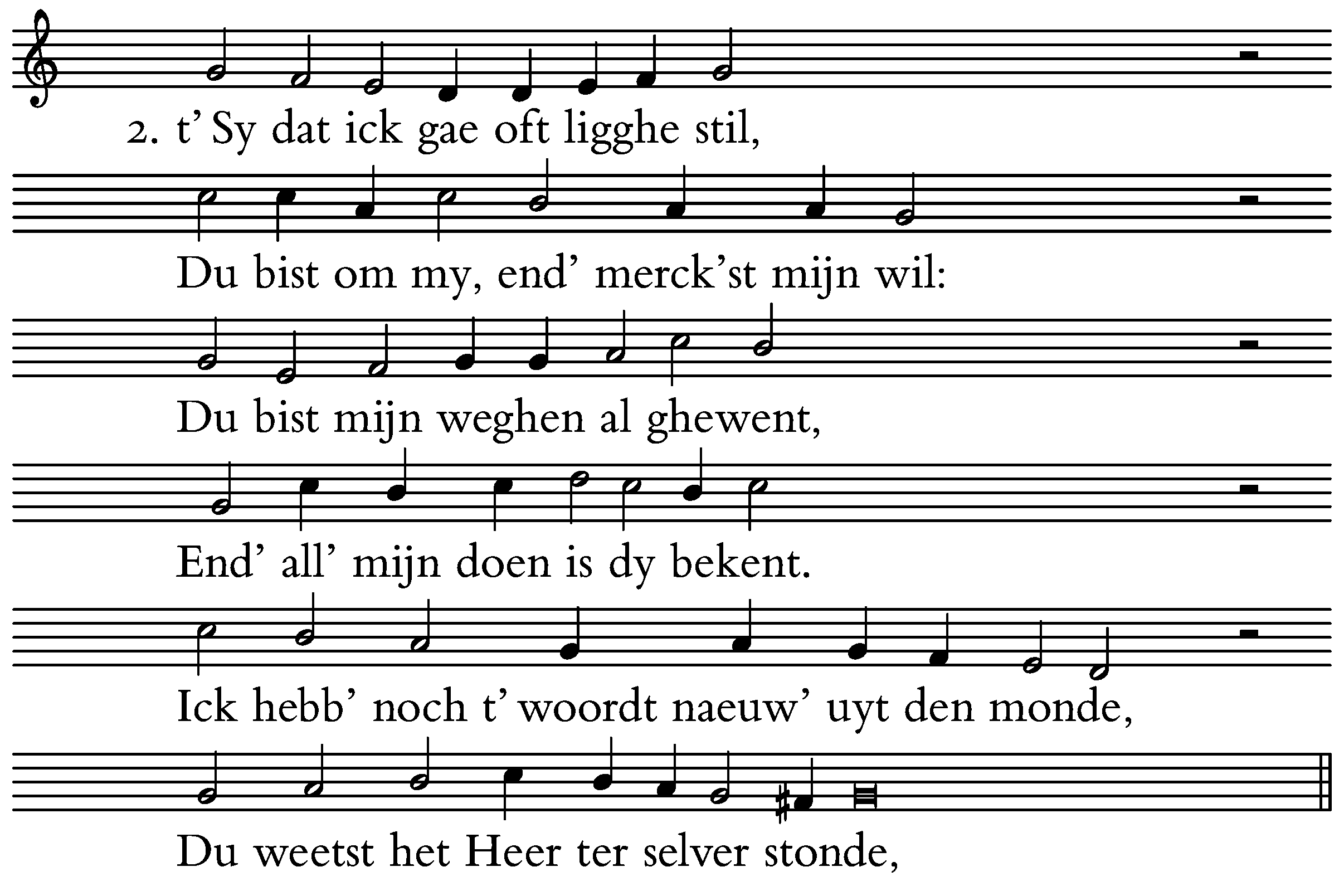 2. t' Sy dat ick gae oft ligghe stil,

Du bist om my, end' merck'st mijn wil:

Du bist mijn weghen al ghewent,

End' all' mijn doen is dy bekent.

Ick hebb' noch t' woordt naeuw' uyt den monde,

Du weetst het Heer ter selver stonde,